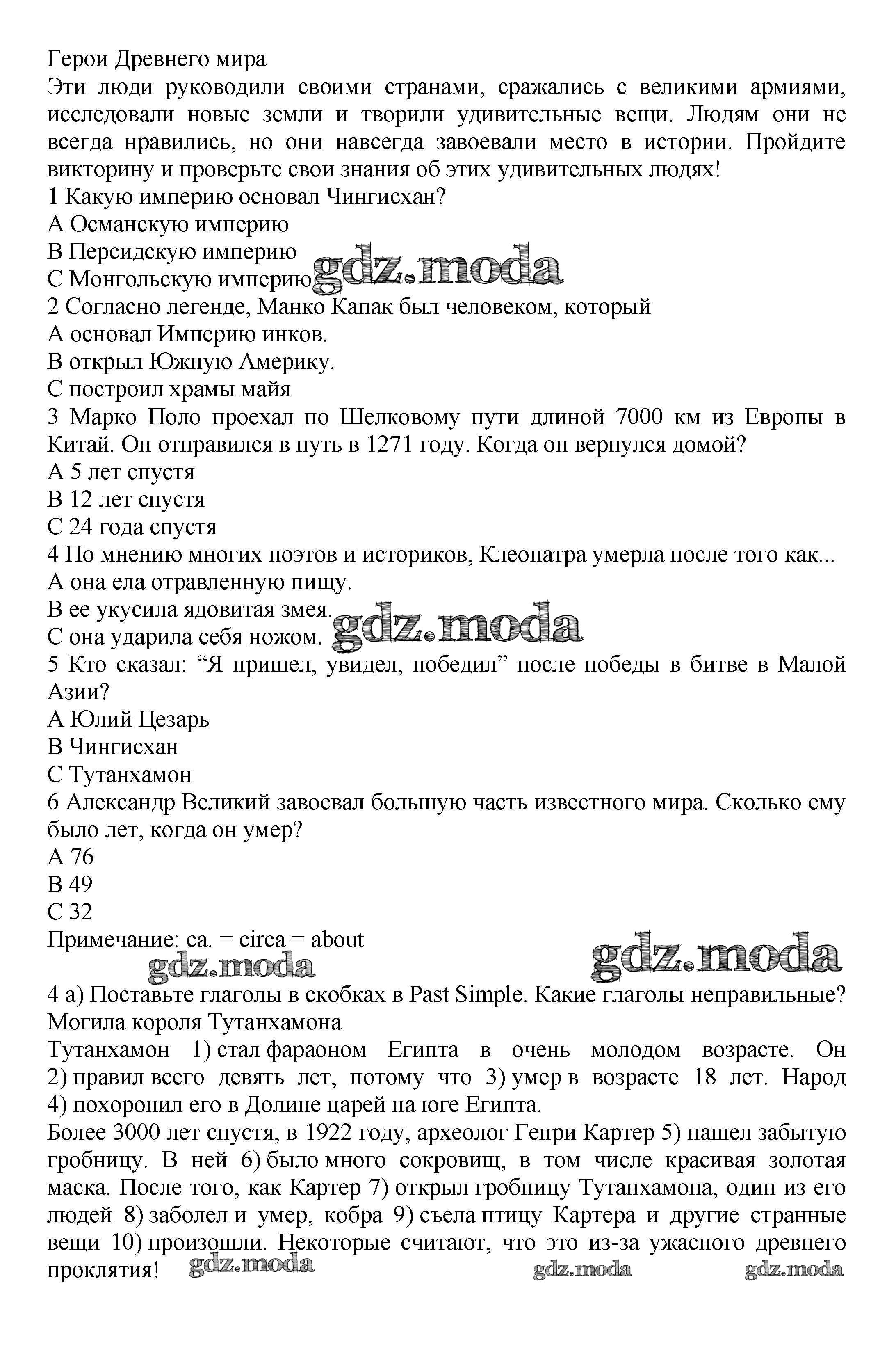 Герои Древнего мира
Эти люди руководили своими странами, сражались с великими армиями, исследовали новые земли и творили удивительные вещи. Людям они не всегда нравились, но они навсегда завоевали место в истории. Пройдите викторину и проверьте свои знания об этих удивительных людях!
1 Какую империю основал Чингисхан?
A Османскую империю
B Персидскую империю
C Монгольскую империю
gdz.moda
2 Согласно легенде, Манко Капак был человеком, который
A основал Империю инков.
B открыл Южную Америку.
C построил храмы майя
3 Марко Поло проехал по Шелковому пути длиной 7000 км из Европы в Китай. Он отправился в путь в 1271 году. Когда он вернулся домой?
A 5 лет спустя
B 12 лет спустя
C 24 года спустя
4 По мнению многих поэтов и историков, Клеопатра умерла после того как...
A она ела отравленную пищу.
B ее укусила ядовитая змея.
C она ударила себя ножом.
gdz.moda
5 Кто сказал: “Я пришел, увидел, победил” после победы в битве в Малой Азии?
A Юлий Цезарь
B Чингисхан
C Тутанхамон
6 Александр Великий завоевал большую часть известного мира. Сколько ему было лет, когда он умер?
A 76
B 49
C 32
Примечание: ca. = circa = about
gdz.moda
gdz.moda
4 a) Поставьте глаголы в скобках в Past Simple. Какие глаголы неправильные?
Могила короля Тутанхамона
Тутанхамон 1) стал фараоном Египта в очень молодом возрасте. Он 2) правил всего девять лет, потому что 3) умер в возрасте 18 лет. Народ 4) похоронил его в Долине царей на юге Египта.
Более 3000 лет спустя, в 1922 году, археолог Генри Картер 5) нашел забытую гробницу. В ней 6) было много сокровищ, в том числе красивая золотая маска. После того, как Картер 7) открыл гробницу Тутанхамона, один из его людей 8) заболел и умер, кобра 9) съела птицу Картера и другие странные вещи 10) произошли. Некоторые считают, что это из-за ужасного древнего проклятия!
gdz.moda
gdz.moda
gdz.moda